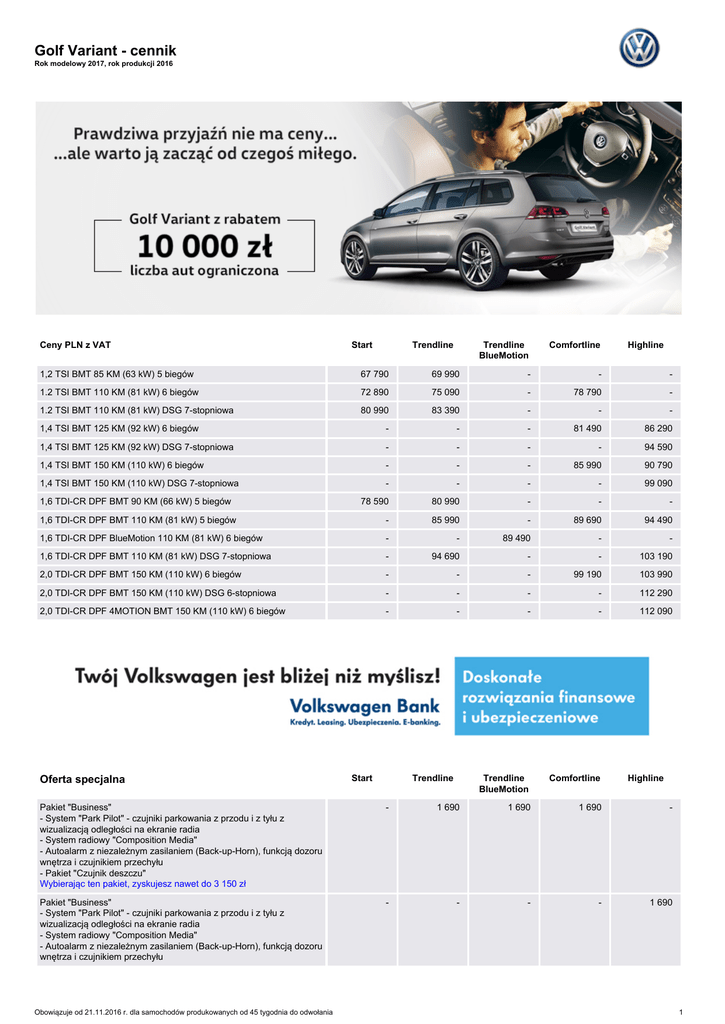 Golf Variant - cennik
Rok modelowy 2017, rok produkcji 2016

Prawdziwa przyjaźń nie ma ceny...
...ale warto ją zacząć od czegoś miłego.

Golf Variant z rabatem
10 000 zł
liczba aut ograniczona

| Ceny PLN z VAT | Start | Trendline | Trendline BlueMotion | Comfortline | Highline |
|---|---|---|---|---|---|
| 1,2 TSI BMT 85 KM (63 kW) 5 biegów | 67 790 | 69 990 | - | - | - |
| 1.2 TSI BMT 110 KM (81 kW) 6 biegów | 72 890 | 75 090 | - | 78 790 | - |
| 1.2 TSI BMT 110 KM (81 kW) DSG 7-stopniowa | 80 990 | 83 390 | - | - | - |
| 1,4 TSI BMT 125 KM (92 kW) 6 biegów | - | - | - | 81 490 | 86 290 |
| 1,4 TSI BMT 125 KM (92 kW) DSG 7-stopniowa | - | - | - | - | 94 590 |
| 1,4 TSI BMT 150 KM (110 kW) 6 biegów | - | - | - | 85 990 | 90 790 |
| 1,4 TSI BMT 150 KM (110 kW) DSG 7-stopniowa | - | - | - | - | 99 090 |
| 1,6 TDI-CR DPF BMT 90 KM (66 kW) 5 biegów | 78 590 | 80 990 | - | - | - |
| 1,6 TDI-CR DPF BMT 110 KM (81 kW) 5 biegów | - | 85 990 | - | 89 690 | 94 490 |
| 1,6 TDI-CR DPF BlueMotion 110 KM (81 kW) 6 biegów | - | - | 89 490 | - | - |
| 1,6 TDI-CR DPF BMT 110 KM (81 kW) DSG 7-stopniowa | - | 94 690 | - | - | 103 190 |
| 2,0 TDI-CR DPF BMT 150 KM (110 kW) 6 biegów | - | - | - | 99 190 | 103 990 |
| 2,0 TDI-CR DPF BMT 150 KM (110 kW) DSG 6-stopniowa | - | - | - | - | 112 290 |
| 2,0 TDI-CR DPF 4MOTION BMT 150 KM (110 kW) 6 biegów | - | - | - | - | 112 090 |

Twój Volkswagen jest bliżej niż myślisz!
Volkswagen Bank
Kredyt. Leasing. Ubezpieczenia. E-banking.
Doskonałe rozwiązania finansowe i ubezpieczeniowe

| Oferta specjalna | Start | Trendline | Trendline BlueMotion | Comfortline | Highline |
|---|---|---|---|---|---|
| Pakiet "Business" - System "Park Pilot" - czujniki parkowania z przodu i z tyłu z wizualizacją odległości na ekranie radia - System radiowy "Composition Media" - Autoalarm z niezależnym zasilaniem (Back-up-Horn), funkcją dozoru wnętrza i czujnikiem przechyłu - Pakiet "Czujnik deszczu" Wybierając ten pakiet, zyskujesz nawet do 3 150 zł | - | 1 690 | 1 690 | 1 690 | - |
| Pakiet "Business" - System "Park Pilot" - czujniki parkowania z przodu i z tyłu z wizualizacją odległości na ekranie radia - System radiowy "Composition Media" - Autoalarm z niezależnym zasilaniem (Back-up-Horn), funkcją dozoru wnętrza i czujnikiem przechyłu | - | - | - | - | 1 690 |

Obowiązuje od 21.11.2016 r. dla samochodów produkowanych od 45 tygodnia do odwołania 1